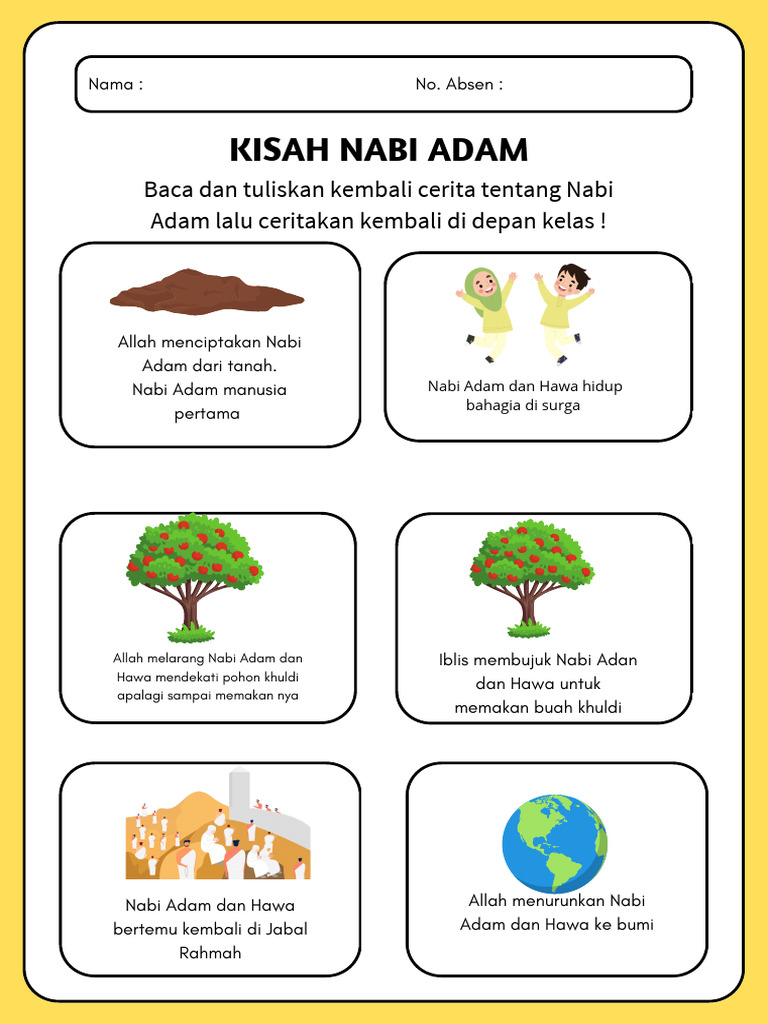 Nama :

No. Absen :

KISAH NABI ADAM

Baca dan tuliskan kembali cerita tentang Nabi Adam lalu ceritakan kembali di depan kelas !

Allah menciptakan Nabi Adam dari tanah. Nabi Adam manusia pertama

Nabi Adam dan Hawa hidup bahagia di surga

Allah melarang Nabi Adam dan Hawa mendekati pohon khuldi apalagi sampai memakan nya

Iblis membujuk Nabi Adan dan Hawa untuk memakan buah khuldi

Nabi Adam dan Hawa bertemu kembali di Jabal Rahmah

Allah menurunkan Nabi Adam dan Hawa ke bumi